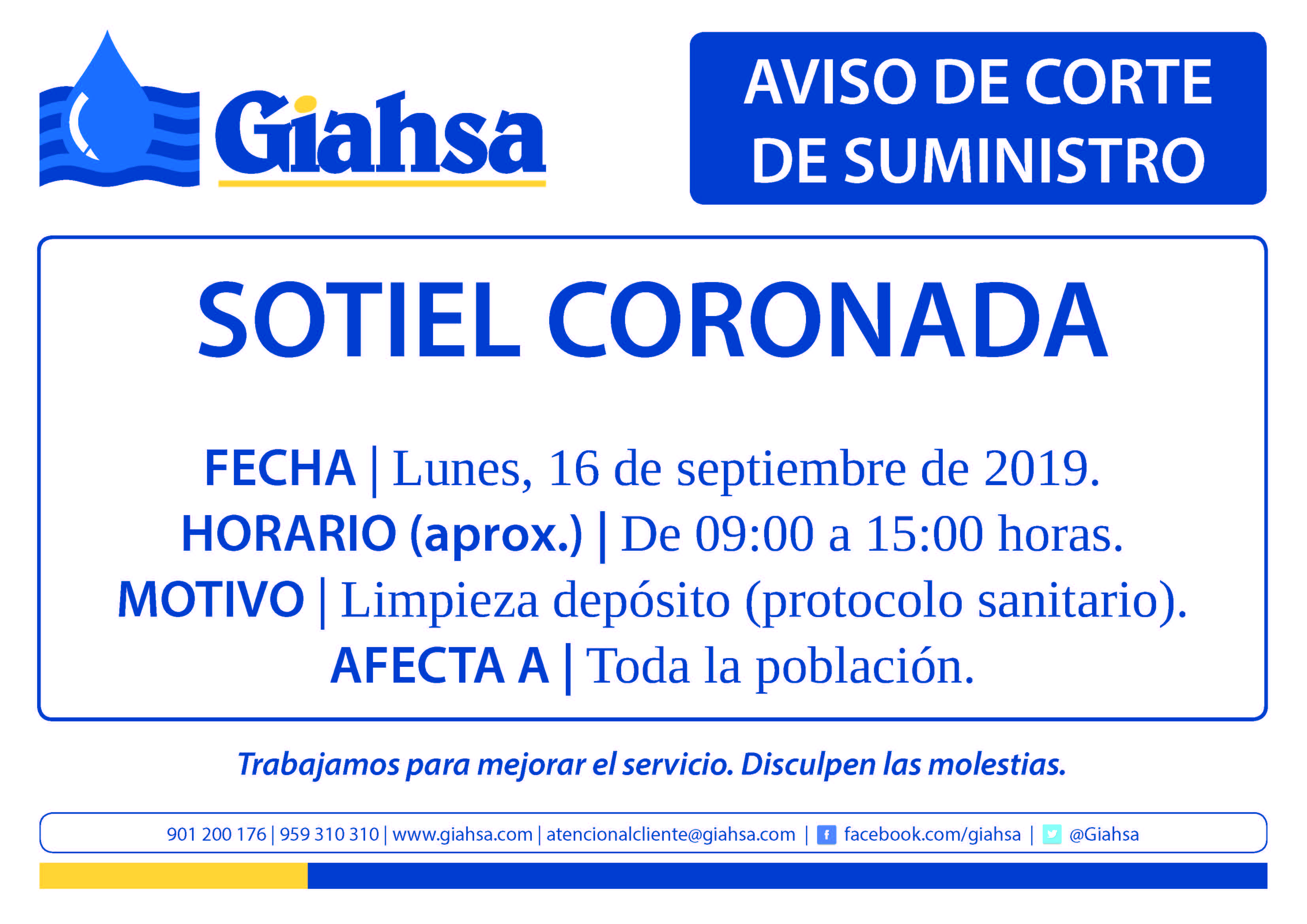 Giahsa

AVISO DE CORTE DE SUMINISTRO

SOTIEL CORONADA

FECHA | Lunes, 16 de septiembre de 2019.
HORARIO (aprox.) | De 09:00 a 15:00 horas.
MOTIVO | Limpieza depósito (protocolo sanitario).
AFECTA A | Toda la población.

Trabajamos para mejorar el servicio. Disculpen las molestias.

901 200 176 | 959 310 310 | www.giahsa.com | atencionalcliente@giahsa.com | facebook.com/giahsa | @Giahsa